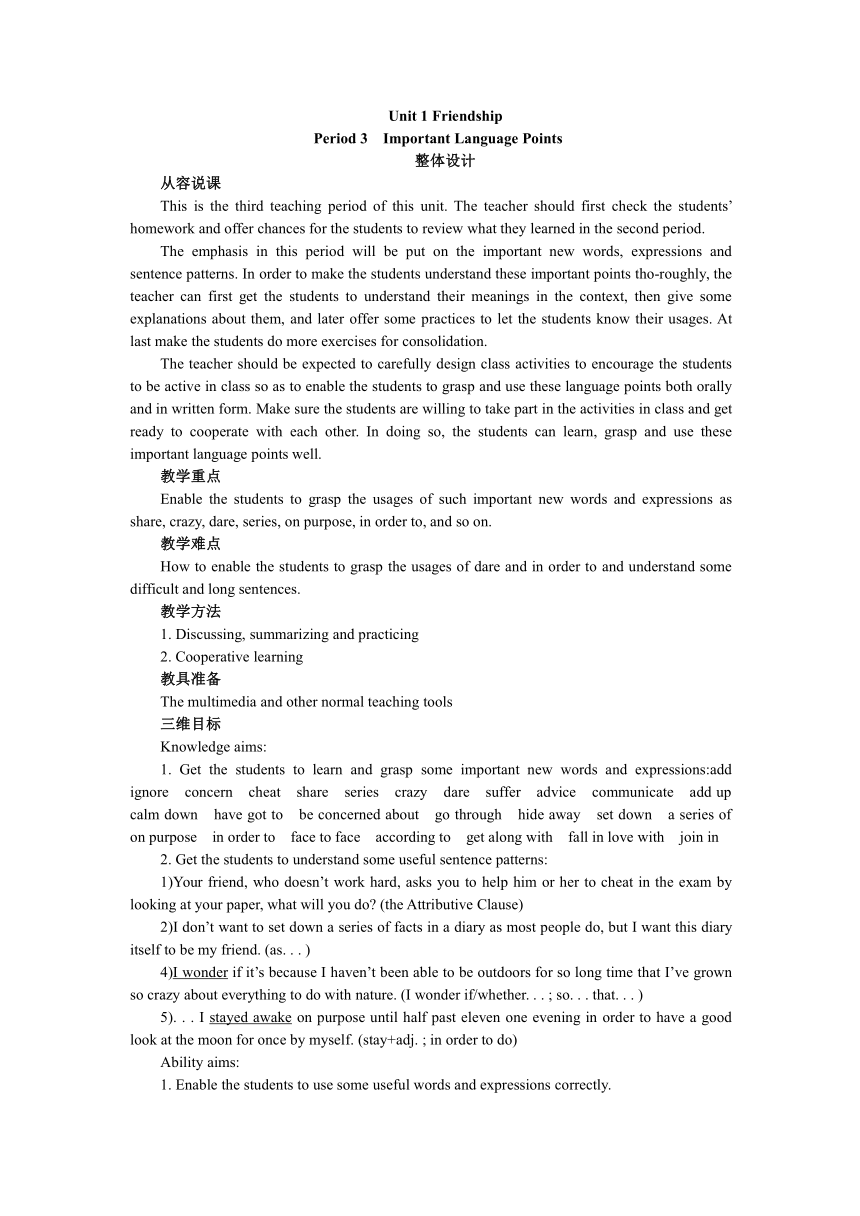 Unit 1 Friendship
Period 3 Important Language Points
整体设计

从容说课

This is the third teaching period of this unit. The teacher should first check the students' homework and offer chances for the students to review what they learned in the second period.

The emphasis in this period will be put on the important new words, expressions and sentence patterns. In order to make the students understand these important points tho-roughly, the teacher can first get the students to understand their meanings in the context, then give some explanations about them, and later offer some practices to let the students know their usages. At last make the students do more exercises for consolidation.

The teacher should be expected to carefully design class activities to encourage the students to be active in class so as to enable the students to grasp and use these language points both orally and in written form. Make sure the students are willing to take part in the activities in class and get ready to cooperate with each other. In doing so, the students can learn, grasp and use these important language points well.

教学重点

Enable the students to grasp the usages of such important new words and expressions as share, crazy, dare, series, on purpose, in order to, and so on.

教学难点

How to enable the students to grasp the usages of dare and in order to and understand some difficult and long sentences.

教学方法

1. Discussing, summarizing and practicing
2. Cooperative learning

教具准备

The multimedia and other normal teaching tools

三维目标

Knowledge aims:

1. Get the students to learn and grasp some important new words and expressions:add ignore concern cheat share series crazy dare suffer advice communicate add up calm down have got to be concerned about go through hide away set down a series of on purpose in order to face to face according to get along with fall in love with join in

2. Get the students to understand some useful sentence patterns:

1)Your friend, who doesn't work hard, asks you to help him or her to cheat in the exam by looking at your paper, what will you do? (the Attributive Clause)

2)I don't want to set down a series of facts in a diary as most people do, but I want this diary itself to be my friend. (as. . . )

4)I wonder if it's because I haven't been able to be outdoors for so long time that I've grown so crazy about everything to do with nature. (I wonder if/whether. . . ; so. . . that. . . )

5). . . I stayed awake on purpose until half past eleven one evening in order to have a good look at the moon for once by myself. (stay+adj. ; in order to do)

Ability aims:

1. Enable the students to use some useful words and expressions correctly.